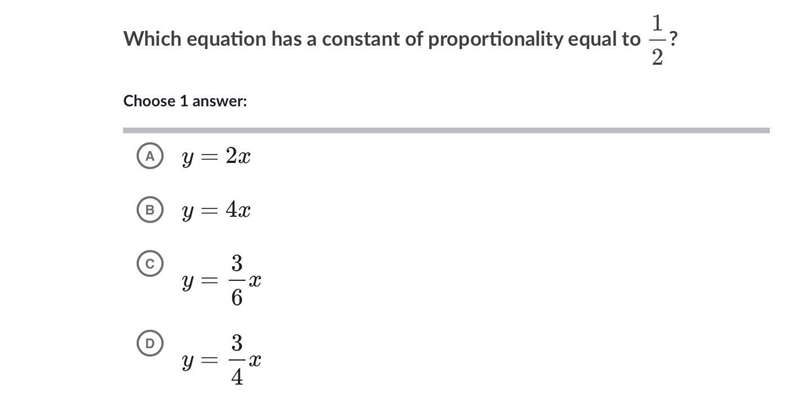 Which equation has a constant of proportionality equal to $\frac{1}{2}$?

Choose 1 answer:

A $y = 2x$

B $y = 4x$

C $y = \frac{3}{6}x$

D $y = \frac{3}{4}x$